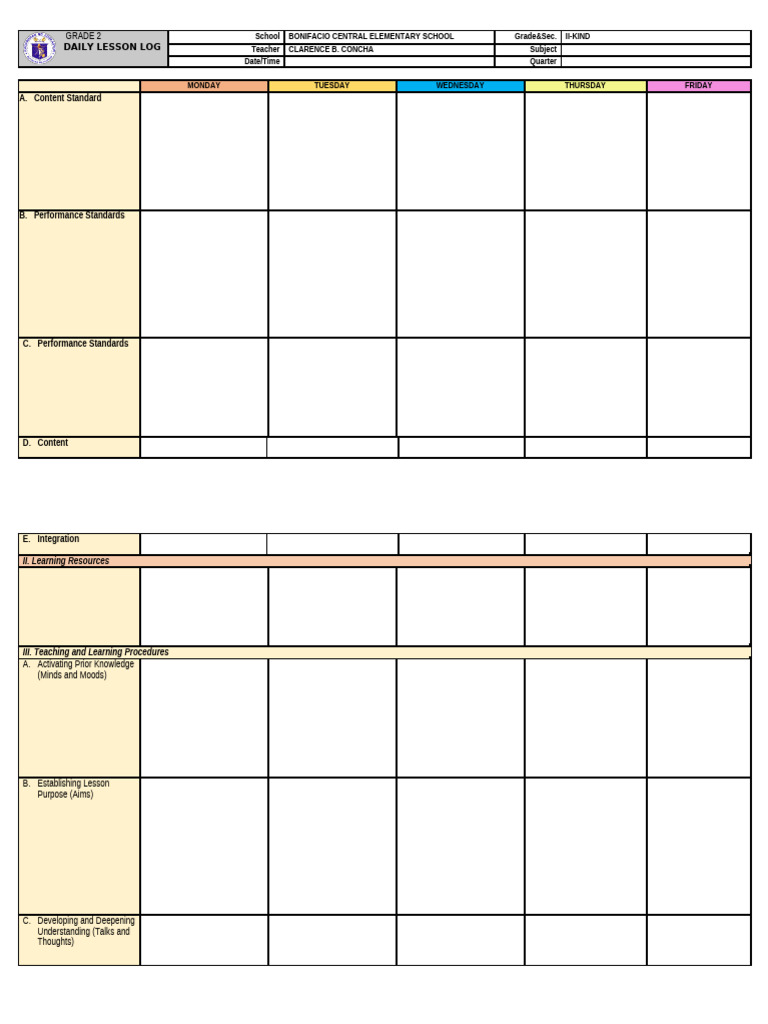 GRADE 2
DAILY LESSON LOG

| School | BONIFACIO CENTRAL ELEMENTARY SCHOOL | Grade&Sec. | II-KIND |
|---|---|---|---|
| Teacher | CLARENCE B. CONCHA | Subject | |
| Date/Time | | Quarter | |

| | MONDAY | TUESDAY | WEDNESDAY | THURSDAY | FRIDAY |
|---|---|---|---|---|---|
| A. Content Standard | | | | | |
| B. Performance Standards | | | | | |
| C. Performance Standards | | | | | |
| D. Content | | | | | |

| | | | | | |
|---|---|---|---|---|---|
| E. Integration | | | | | |
| II. Learning Resources | | | | | |
| | | | | | |
| III. Teaching and Learning Procedures | | | | | |
| A. Activating Prior Knowledge (Minds and Moods) | | | | | |
| B. Establishing Lesson Purpose (Aims) | | | | | |
| C. Developing and Deepening Understanding (Talks and Thoughts) | | | | | |